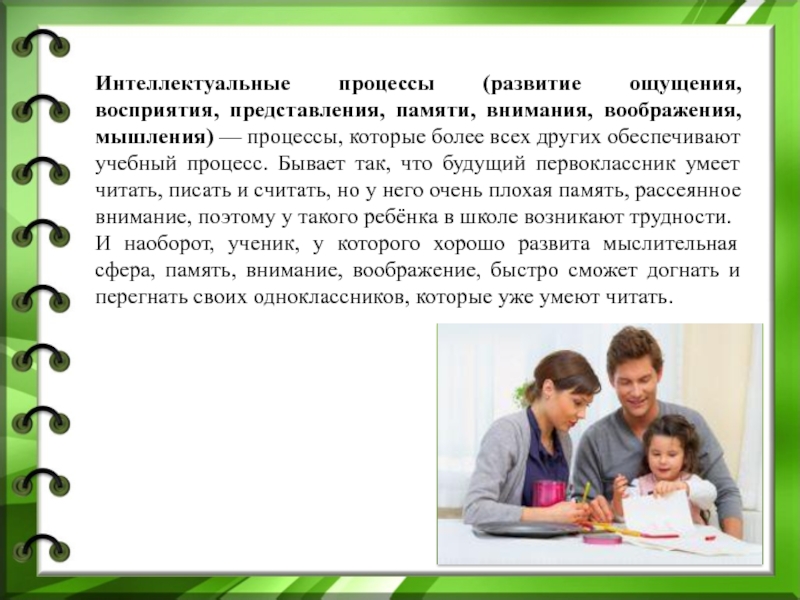 Интеллектуальные процессы (развитие ощущения, восприятия, представления, памяти, внимания, воображения, мышления) — процессы, которые более всех других обеспечивают учебный процесс. Бывает так, что будущий первоклассник умеет читать, писать и считать, но у него очень плохая память, рассеянное внимание, поэтому у такого ребёнка в школе возникают трудности.

И наоборот, ученик, у которого хорошо развита мыслительная сфера, память, внимание, воображение, быстро сможет догнать и перегнать своих одноклассников, которые уже умеют читать.